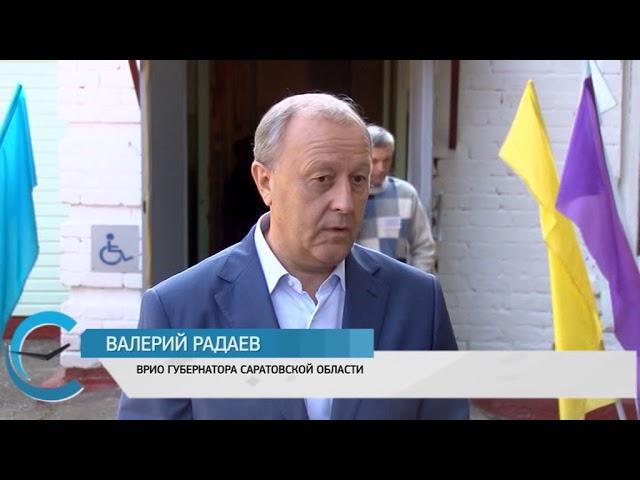 ВАЛЕРИЙ РАДАЕВ
ВРИО ГУБЕРНАТОРА САРАТОВСКОЙ ОБЛАСТИ